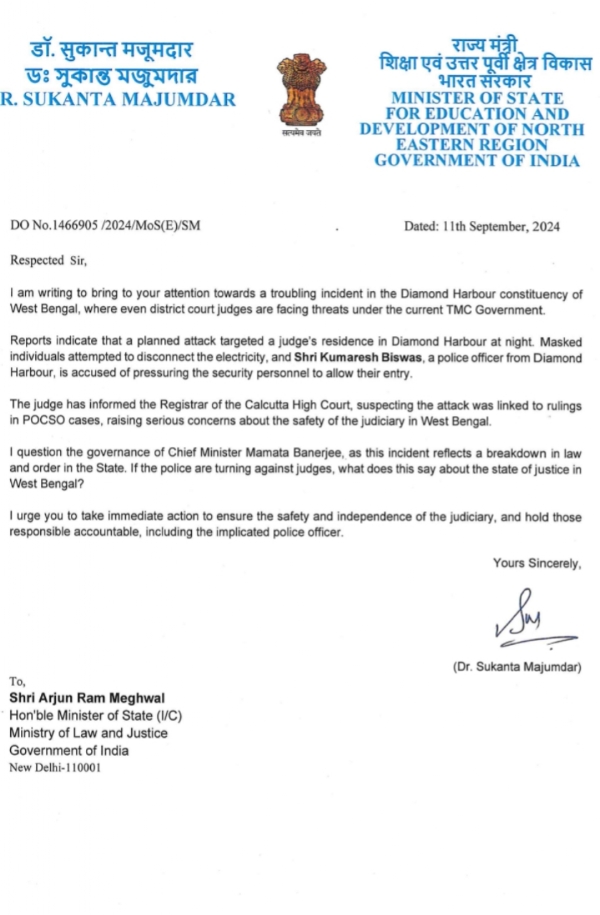 डॉ. सुकान्त मजूमदार
ডঃ সুকান্ত মজুমদার
R. SUKANTA MAJUMDAR

सत्यमेव जयते

राज्य मंत्री
शिक्षा एवं उत्तर पूर्वी क्षेत्र विकास
भारत सरकार
MINISTER OF STATE
FOR EDUCATION AND
DEVELOPMENT OF NORTH
EASTERN REGION
GOVERNMENT OF INDIA

DO No.1466905 /2024/MoS(E)/SM

Dated: 11th September, 2024

Respected Sir,

I am writing to bring to your attention towards a troubling incident in the Diamond Harbour constituency of West Bengal, where even district court judges are facing threats under the current TMC Government.

Reports indicate that a planned attack targeted a judge's residence in Diamond Harbour at night. Masked individuals attempted to disconnect the electricity, and Shri Kumaresh Biswas, a police officer from Diamond Harbour, is accused of pressuring the security personnel to allow their entry.

The judge has informed the Registrar of the Calcutta High Court, suspecting the attack was linked to rulings in POCSO cases, raising serious concerns about the safety of the judiciary in West Bengal.

I question the governance of Chief Minister Mamata Banerjee, as this incident reflects a breakdown in law and order in the State. If the police are turning against judges, what does this say about the state of justice in West Bengal?

I urge you to take immediate action to ensure the safety and independence of the judiciary, and hold those responsible accountable, including the implicated police officer.

Yours Sincerely,

(Dr. Sukanta Majumdar)

To,
Shri Arjun Ram Meghwal
Hon'ble Minister of State (I/C)
Ministry of Law and Justice
Government of India
New Delhi-110001